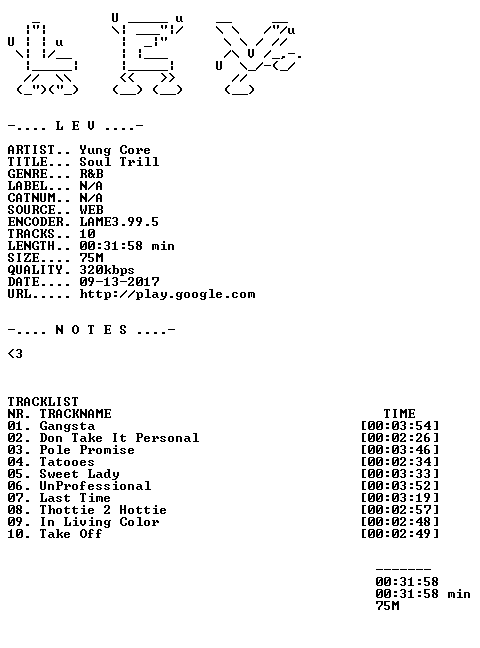 -.... L E V ....-

ARTIST.. Yung Core
TITLE... Soul Trill
GENRE... R&B
LABEL... N/A
CATNUM.. N/A
SOURCE.. WEB
ENCODER. LAME3.99.5
TRACKS.. 10
LENGTH.. 00:31:58 min
SIZE.... 75M
QUALITY. 320kbps
DATE.... 09-13-2017
URL..... http://play.google.com

-.... N O T E S ....-

<3

TRACKLIST
NR. TRACKNAME TIME
01. Gangsta [00:03:54]
02. Don Take It Personal [00:02:26]
03. Pole Promise [00:03:46]
04. Tatooes [00:02:34]
05. Sweet Lady [00:03:33]
06. UnProfessional [00:03:52]
07. Last Time [00:03:19]
08. Thottie 2 Hottie [00:02:57]
09. In Living Color [00:02:48]
10. Take Off [00:02:49]

-------
00:31:58
00:31:58 min
75M